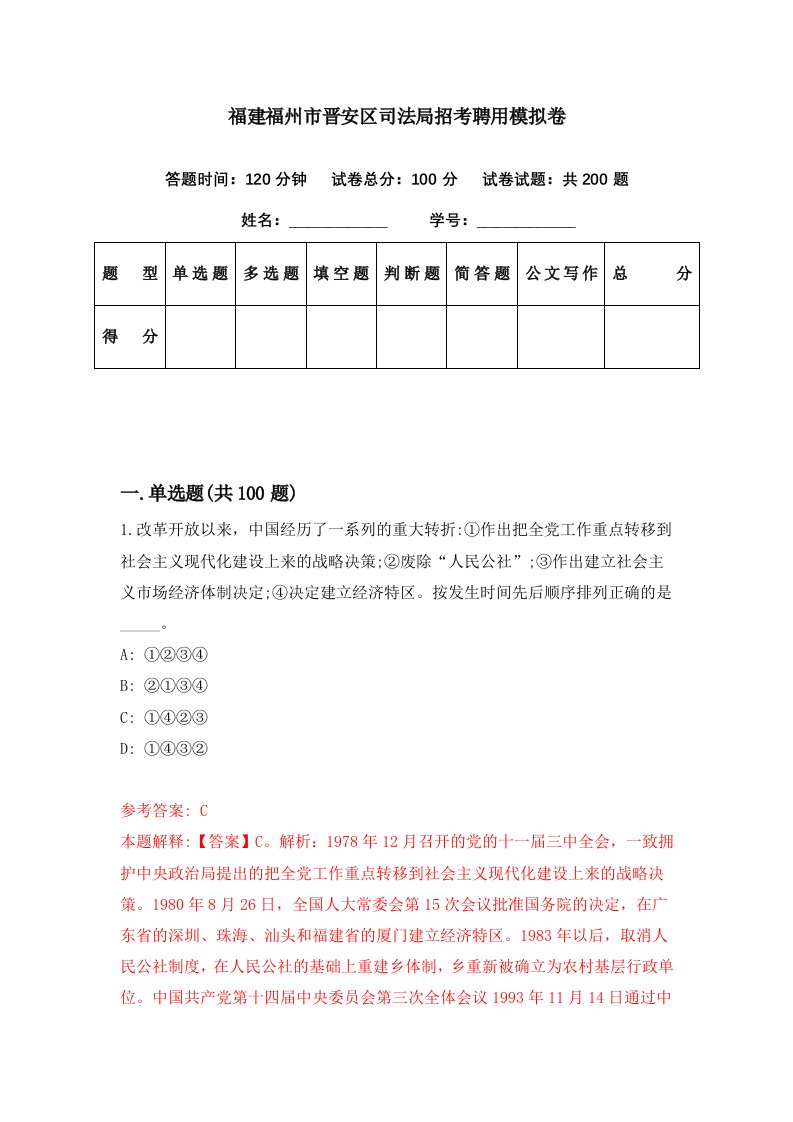 福建福州市晋安区司法局招考聘用模拟卷

答题时间：120 分钟　试卷总分：100 分　试卷试题：共 200 题

姓名：____________　学号：____________

| 题　型 | 单选题 | 多选题 | 填空题 | 判断题 | 简答题 | 公文写作 | 总　分 |
|---|---|---|---|---|---|---|---|
| 得　分 | | | | | | | |

一.单选题(共 100 题)

1.改革开放以来，中国经历了一系列的重大转折:①作出把全党工作重点转移到社会主义现代化建设上来的战略决策;②废除“人民公社”;③作出建立社会主义市场经济体制决定;④决定建立经济特区。按发生时间先后顺序排列正确的是_____。

A: ①②③④

B: ②①③④

C: ①④②③

D: ①④③②

参考答案: C

本题解释:【答案】C。解析：1978 年 12 月召开的党的十一届三中全会，一致拥护中央政治局提出的把全党工作重点转移到社会主义现代化建设上来的战略决策。1980 年 8 月 26 日，全国人大常委会第 15 次会议批准国务院的决定，在广东省的深圳、珠海、汕头和福建省的厦门建立经济特区。1983 年以后，取消人民公社制度，在人民公社的基础上重建乡体制，乡重新被确立为农村基层行政单位。中国共产党第十四届中央委员会第三次全体会议 1993 年 11 月 14 日通过中